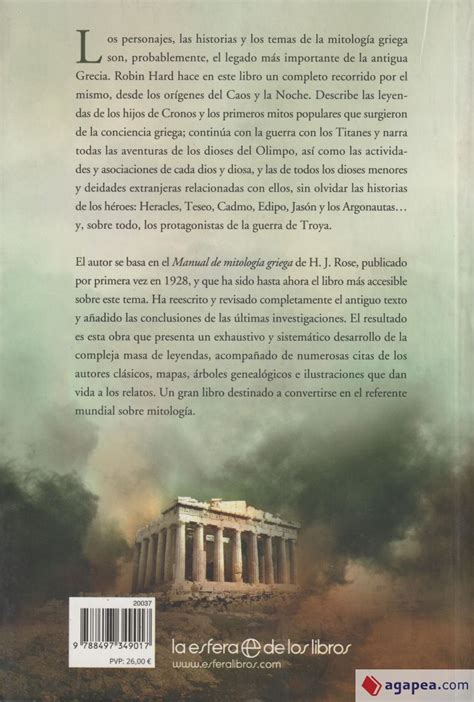 Los personajes, las historias y los temas de la mitología griega son, probablemente, el legado más importante de la antigua Grecia. Robin Hard hace en este libro un completo recorrido por el mismo, desde los orígenes del Caos y la Noche. Describe las leyendas de los hijos de Cronos y los primeros mitos populares que surgieron de la conciencia griega; continúa con la guerra con los Titanes y narra todas las aventuras de los dioses del Olimpo, así como las actividades y asociaciones de cada dios y diosa, y las de todos los dioses menores y deidades extranjeras relacionadas con ellos, sin olvidar las historias de los héroes: Heracles, Teseo, Cadmo, Edipo, Jasón y los Argonautas… y, sobre todo, los protagonistas de la guerra de Troya.

El autor se basa en el Manual de mitología griega de H. J. Rose, publicado por primera vez en 1928, y que ha sido hasta ahora el libro más accesible sobre este tema. Ha reescrito y revisado completamente el antiguo texto y añadido las conclusiones de las últimas investigaciones. El resultado es esta obra que presenta un exhaustivo y sistemático desarrollo de la compleja masa de leyendas, acompañado de numerosas citas de los autores clásicos, mapas, árboles genealógicos e ilustraciones que dan vida a los relatos. Un gran libro destinado a convertirse en el referente mundial sobre mitología.

20037

9 788497 349017

PVP: 26,00 €

la esfera de los libros
www.esferalibros.com

agapea.com